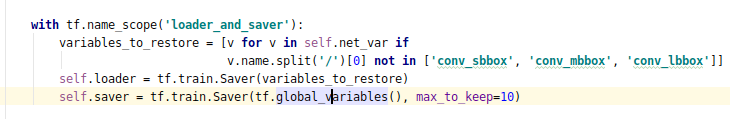 with tf.name_scope('loader_and_saver'):
    variables_to_restore = [v for v in self.net_var if
                            v.name.split('/')[0] not in ['conv_sbbox', 'conv_mbbox', 'conv_lbbox']]
    self.loader = tf.train.Saver(variables_to_restore)
    self.saver = tf.train.Saver(tf.global_variables(), max_to_keep=10)